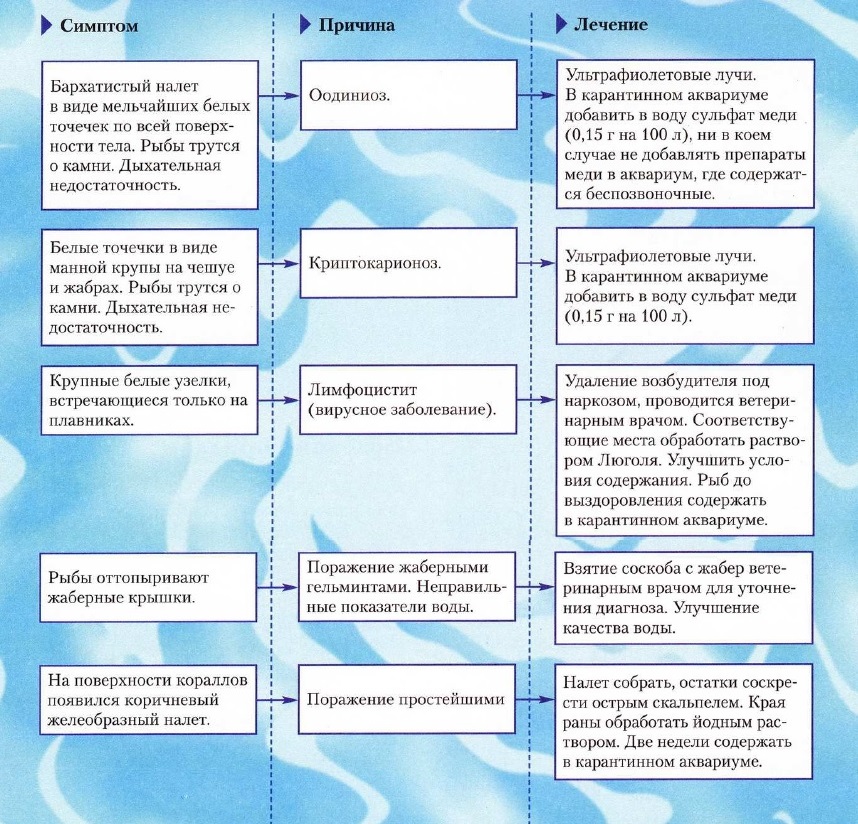 | Симптом | Причина | Лечение |
|---|---|---|
| Бархатистый налет в виде мельчайших белых точечек по всей поверхности тела. Рыбы трутся о камни. Дыхательная недостаточность. | Оодиниоз. | Ультрафиолетовые лучи. В карантинном аквариуме добавить в воду сульфат меди (0,15 г на 100 л), ни в коем случае не добавлять препараты меди в аквариум, где содержатся беспозвоночные. |
| Белые точечки в виде манной крупы на чешуе и жабрах. Рыбы трутся о камни. Дыхательная недостаточность. | Криптокарионоз. | Ультрафиолетовые лучи. В карантинном аквариуме добавить в воду сульфат меди (0,15 г на 100 л). |
| Крупные белые узелки, встречающиеся только на плавниках. | Лимфоцистит (вирусное заболевание). | Удаление возбудителя под наркозом, проводится ветеринарным врачом. Соответствующие места обработать раствором Люголя. Улучшить условия содержания. Рыб до выздоровления содержать в карантинном аквариуме. |
| Рыбы оттопыривают жаберные крышки. | Поражение жаберными гельминтами. Неправильные показатели воды. | Взятие соскоба с жабер ветеринарным врачом для уточнения диагноза. Улучшение качества воды. |
| На поверхности кораллов появился коричневый желеобразный налет. | Поражение простейшими | Налет собрать, остатки соскрести острым скальпелем. Края раны обработать йодным раствором. Две недели содержать в карантинном аквариуме. |